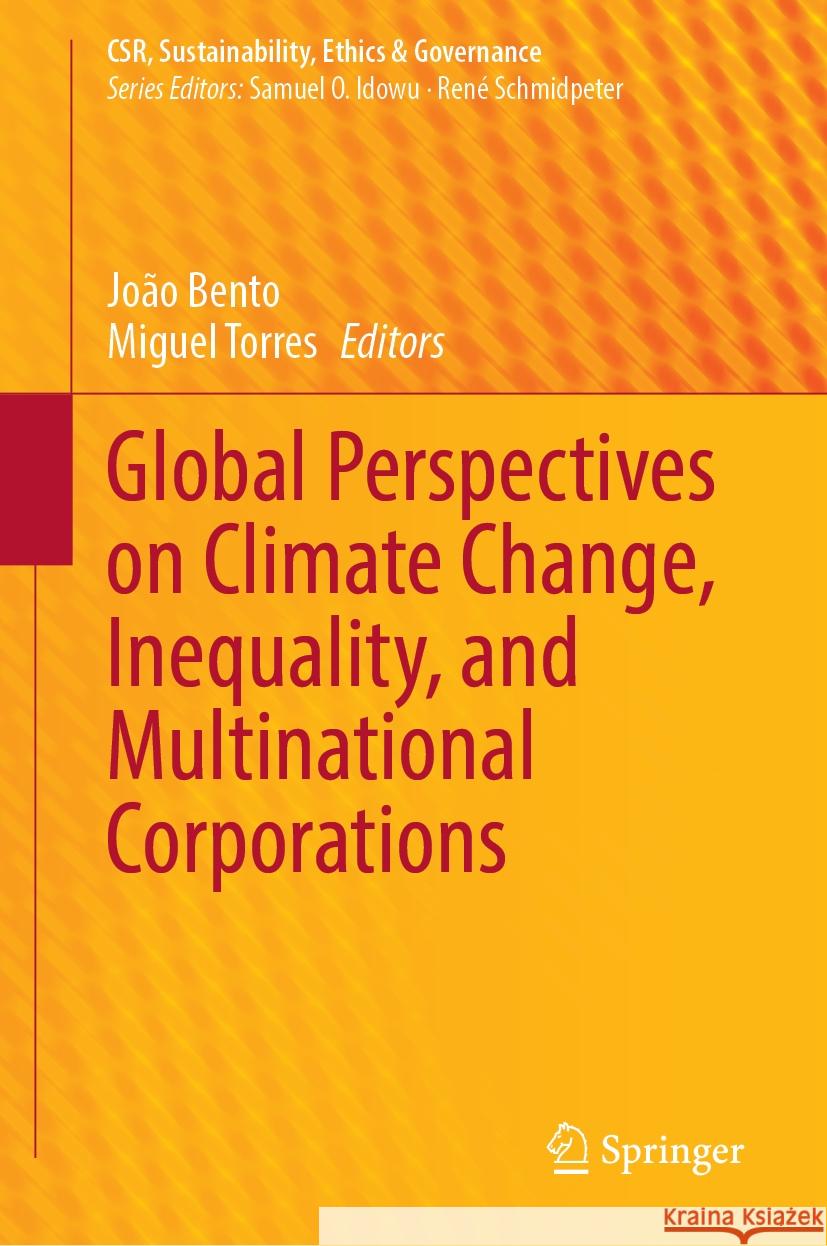 CSR, Sustainability, Ethics & Governance
Series Editors: Samuel O. Idowu · René Schmidpeter

João Bento
Miguel Torres Editors

Global Perspectives on Climate Change, Inequality, and Multinational Corporations

Springer